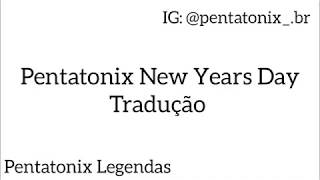 IG: @pentatonix_.br

Pentatonix New Years Day
Tradução

Pentatonix Legendas